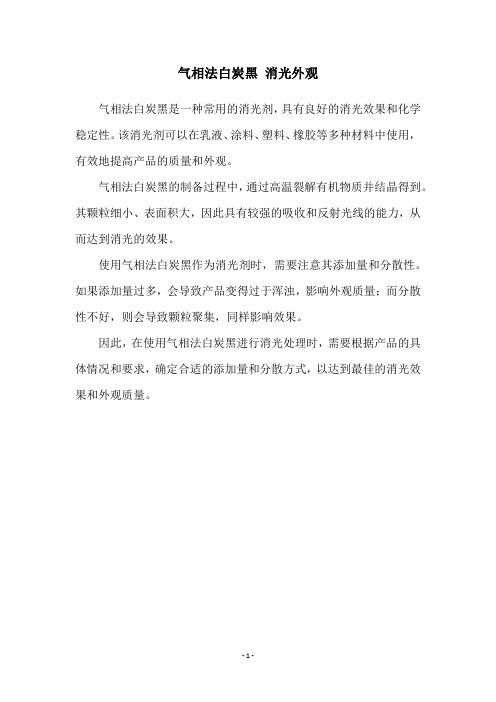 气相法白炭黑 消光外观

气相法白炭黑是一种常用的消光剂，具有良好的消光效果和化学稳定性。该消光剂可以在乳液、涂料、塑料、橡胶等多种材料中使用，有效地提高产品的质量和外观。

气相法白炭黑的制备过程中，通过高温裂解有机物质并结晶得到。其颗粒细小、表面积大，因此具有较强的吸收和反射光线的能力，从而达到消光的效果。

使用气相法白炭黑作为消光剂时，需要注意其添加量和分散性。如果添加量过多，会导致产品变得过于浑浊，影响外观质量；而分散性不好，则会导致颗粒聚集，同样影响效果。

因此，在使用气相法白炭黑进行消光处理时，需要根据产品的具体情况和要求，确定合适的添加量和分散方式，以达到最佳的消光效果和外观质量。

- 1 -